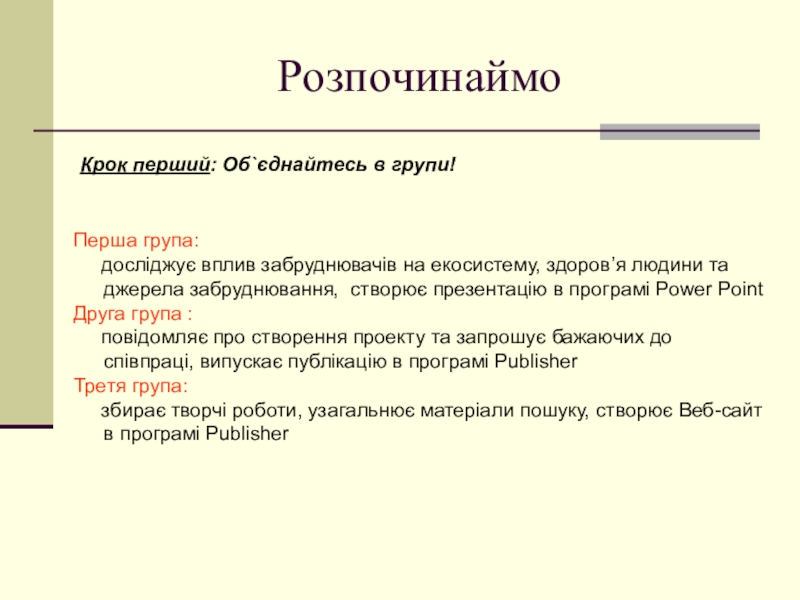 Розпочинаймо

Крок перший: Об`єднайтесь в групи!

Перша група:
досліджує вплив забруднювачів на екосистему, здоров’я людини та джерела забруднювання,  створює презентацію в програмі Power Point
Друга група :
повідомляє про створення проекту та запрошує бажаючих до співпраці, випускає публікацію в програмі Publisher
Третя група:
збирає творчі роботи, узагальнює матеріали пошуку, створює Веб-сайт в програмі Publisher